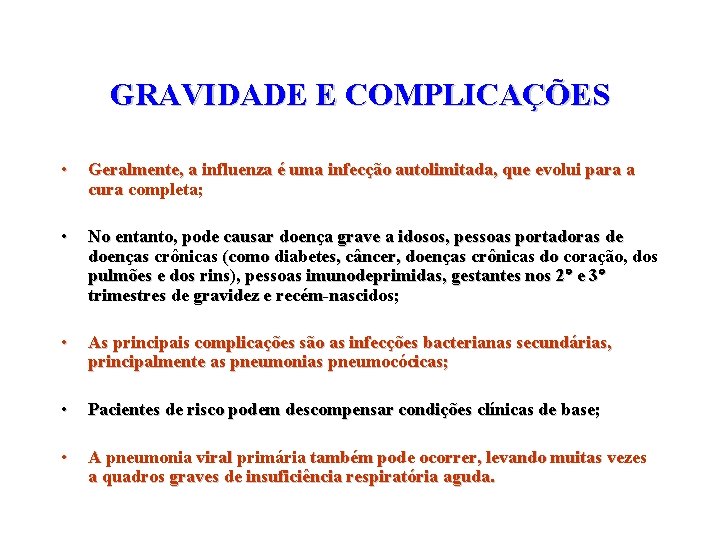 GRAVIDADE E COMPLICAÇÕES

• Geralmente, a influenza é uma infecção autolimitada, que evolui para a cura completa;

• No entanto, pode causar doença grave a idosos, pessoas portadoras de doenças crônicas (como diabetes, câncer, doenças crônicas do coração, dos pulmões e dos rins), pessoas imunodeprimidas, gestantes nos 2º e 3º trimestres de gravidez e recém-nascidos;

• As principais complicações são as infecções bacterianas secundárias, principalmente as pneumonias pneumocócicas;

• Pacientes de risco podem descompensar condições clínicas de base;

• A pneumonia viral primária também pode ocorrer, levando muitas vezes a quadros graves de insuficiência respiratória aguda.